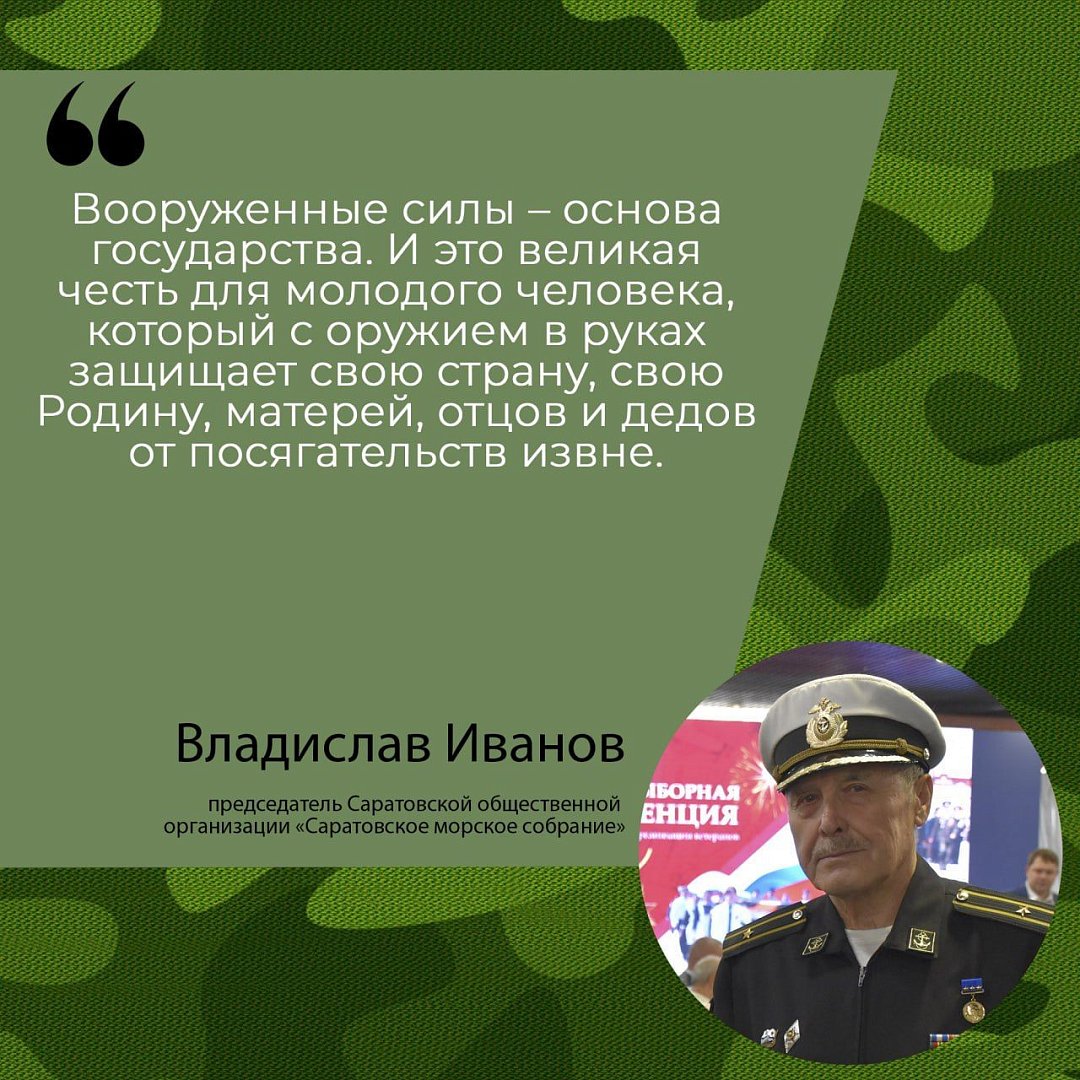 Вооруженные силы – основа государства. И это великая честь для молодого человека, который с оружием в руках защищает свою страну, свою Родину, матерей, отцов и дедов от посягательств извне.

Владислав Иванов

председатель Саратовской общественной организации «Саратовское морское собрание»